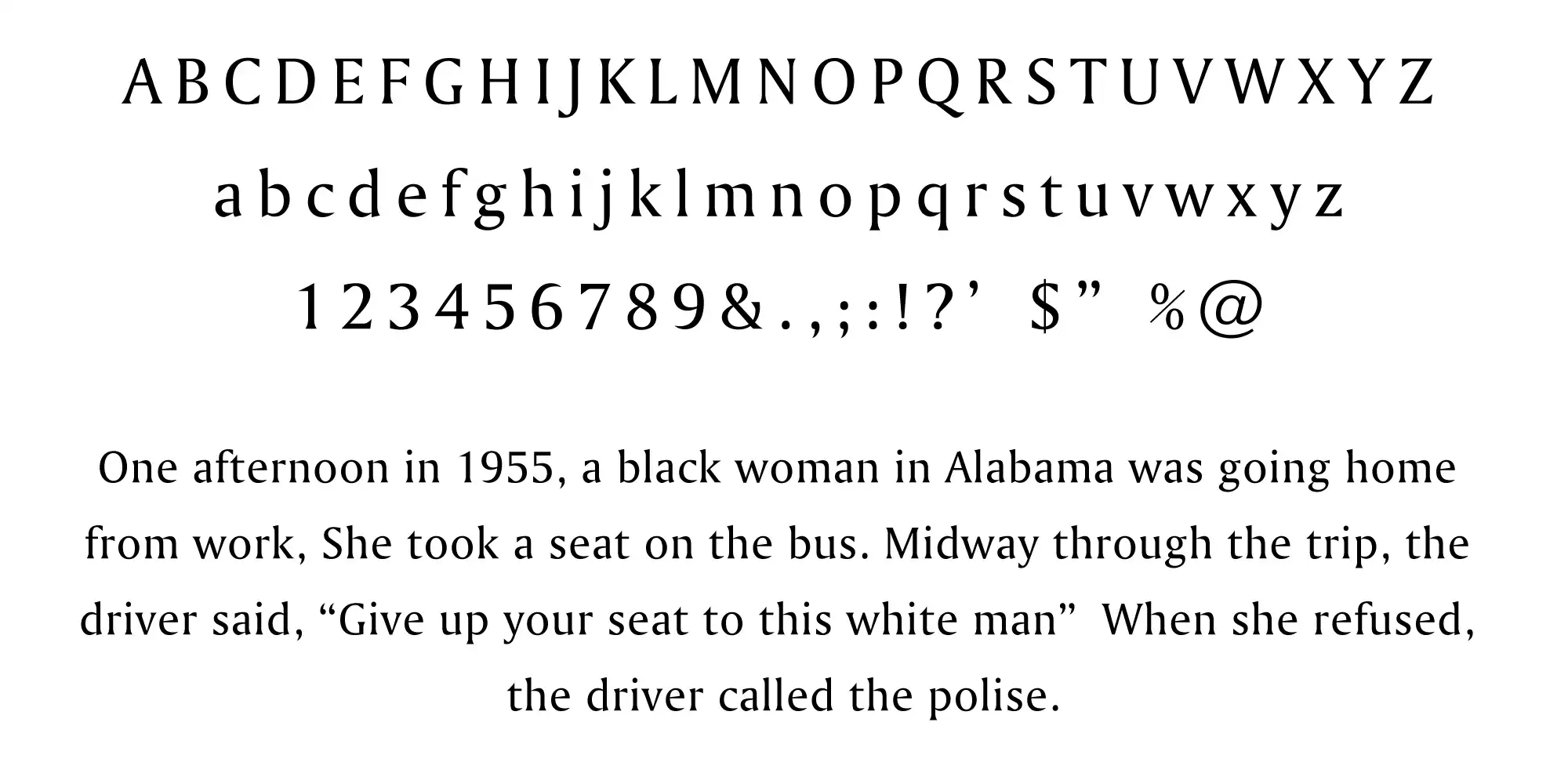 A B C D E F G H I J K L M N O P Q R S T U V W X Y Z

a b c d e f g h i j k l m n o p q r s t u v w x y z

1 2 3 4 5 6 7 8 9 & . , ; : ! ? ’ $ ” % @

One afternoon in 1955, a black woman in Alabama was going home from work, She took a seat on the bus. Midway through the trip, the driver said, “Give up your seat to this white man” When she refused, the driver called the polise.